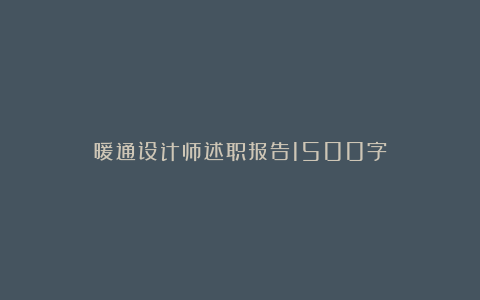 暖通设计师述职报告1500字